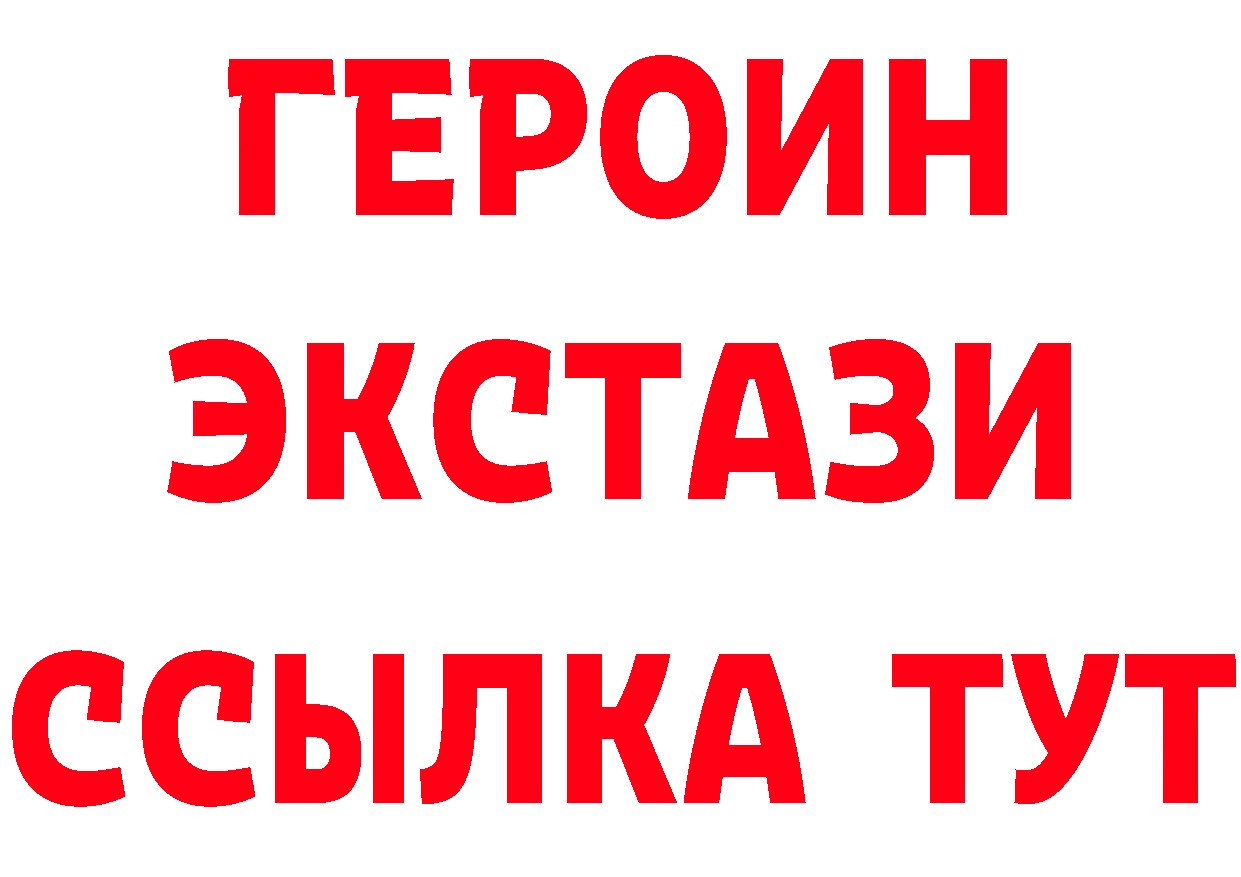 ГЕРОИН
ЭКСТАЗИ
ССЫЛКА ТУТ